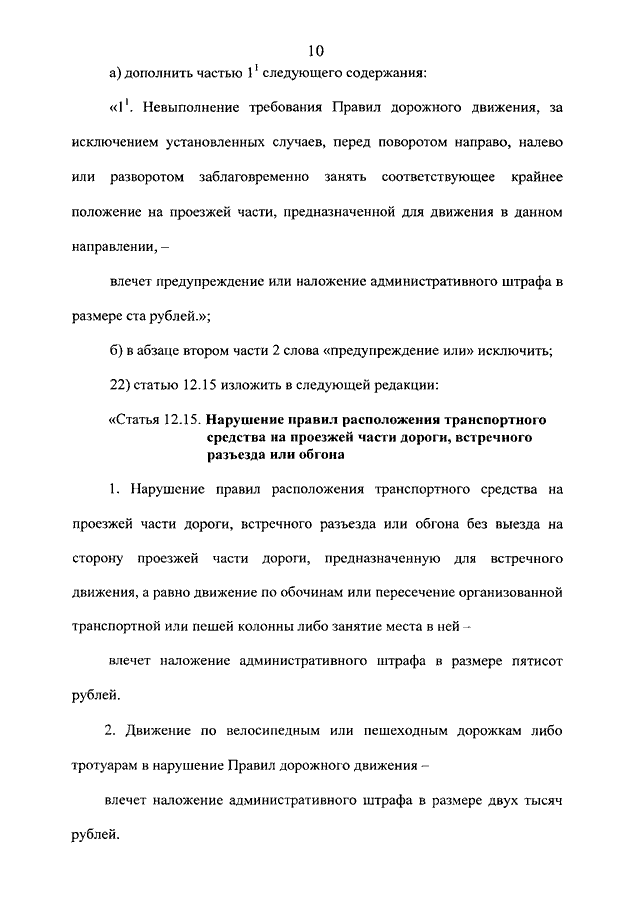 10

а) дополнить частью $1^{1}$ следующего содержания:

«$1^{1}$. Невыполнение требования Правил дорожного движения, за исключением установленных случаев, перед поворотом направо, налево или разворотом заблаговременно занять соответствующее крайнее положение на проезжей части, предназначенной для движения в данном направлении, –

влечет предупреждение или наложение административного штрафа в размере ста рублей.»;

б) в абзаце втором части 2 слова «предупреждение или» исключить;

22) статью 12.15 изложить в следующей редакции:

«Статья 12.15. Нарушение правил расположения транспортного средства на проезжей части дороги, встречного разъезда или обгона

1. Нарушение правил расположения транспортного средства на проезжей части дороги, встречного разъезда или обгона без выезда на сторону проезжей части дороги, предназначенную для встречного движения, а равно движение по обочинам или пересечение организованной транспортной или пешей колонны либо занятие места в ней –

влечет наложение административного штрафа в размере пятисот рублей.

2. Движение по велосипедным или пешеходным дорожкам либо тротуарам в нарушение Правил дорожного движения –

влечет наложение административного штрафа в размере двух тысяч рублей.